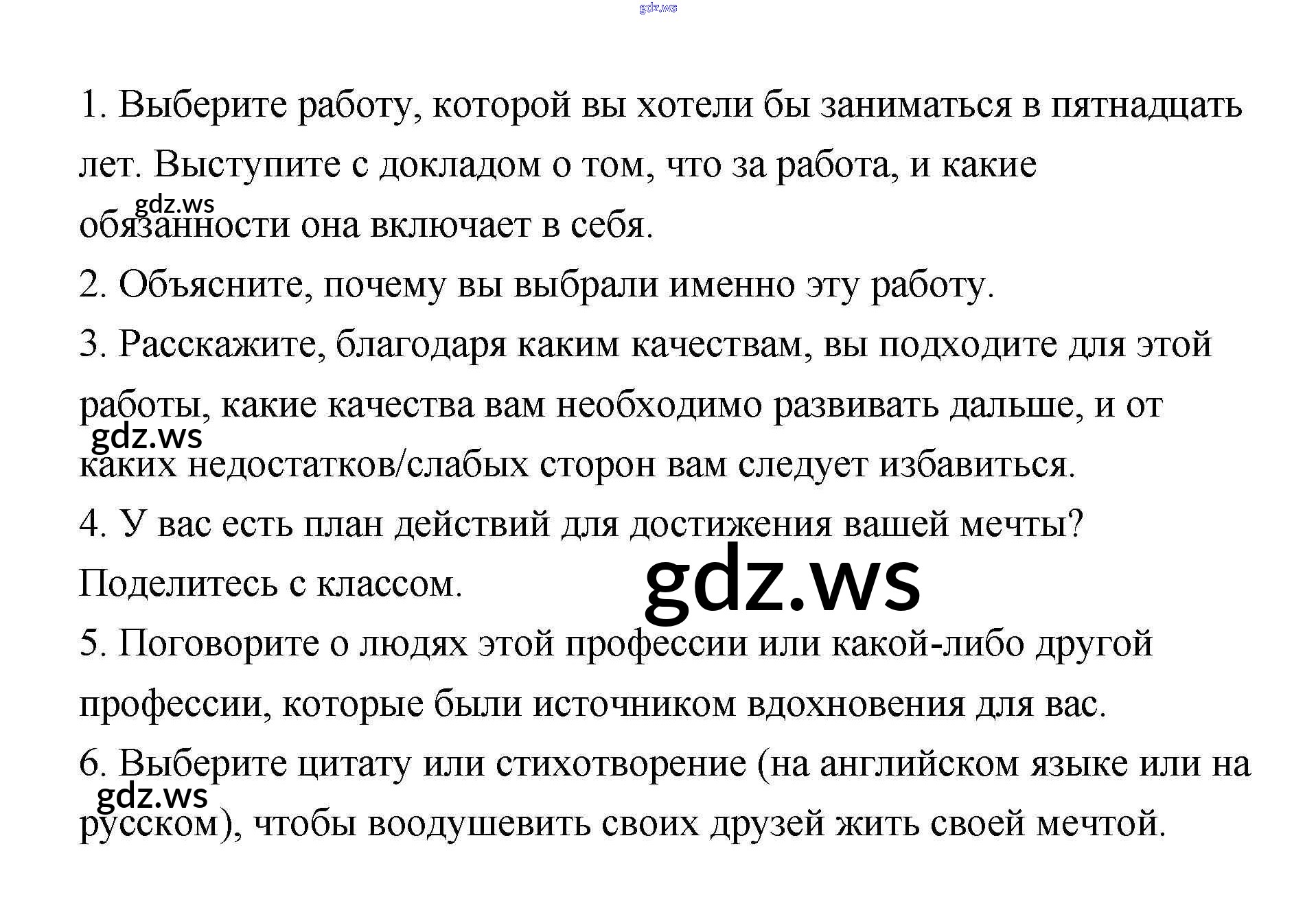 1. Выберите работу, которой вы хотели бы заниматься в пятнадцать лет. Выступите с докладом о том, что за работа, и какие обязанности она включает в себя.

2. Объясните, почему вы выбрали именно эту работу.

3. Расскажите, благодаря каким качествам, вы подходите для этой работы, какие качества вам необходимо развивать дальше, и от каких недостатков/слабых сторон вам следует избавиться.

4. У вас есть план действий для достижения вашей мечты? Поделитесь с классом.

5. Поговорите о людях этой профессии или какой-либо другой профессии, которые были источником вдохновения для вас.

6. Выберите цитату или стихотворение (на английском языке или на русском), чтобы воодушевить своих друзей жить своей мечтой.

gdz.ws